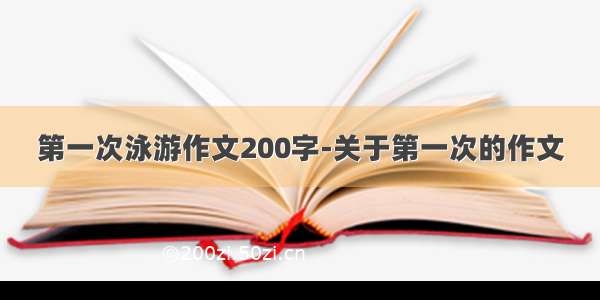 第一次泳游作文200字-关于第一次的作文

©200zi.50zi.cn